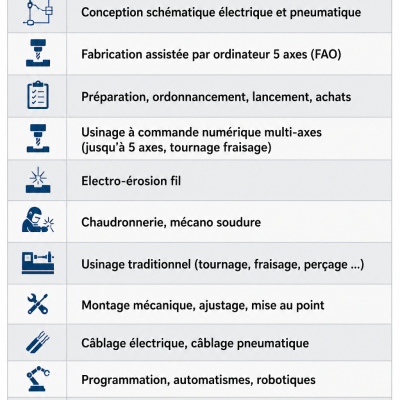 Conception schématique électrique et pneumatique

Fabrication assistée par ordinateur 5 axes (FAO)

Préparation, ordonnancement, lancement, achats

Usinage à commande numérique multi-axes (jusqu'à 5 axes, tournage fraisage)

Electro-érosion fil

Chaudronnerie, mécano soudure

Usinage traditionnel (tournage, fraisage, perçage ...)

Montage mécanique, ajustage, mise au point

Câblage électrique, câblage pneumatique

Programmation, automatismes, robotiques